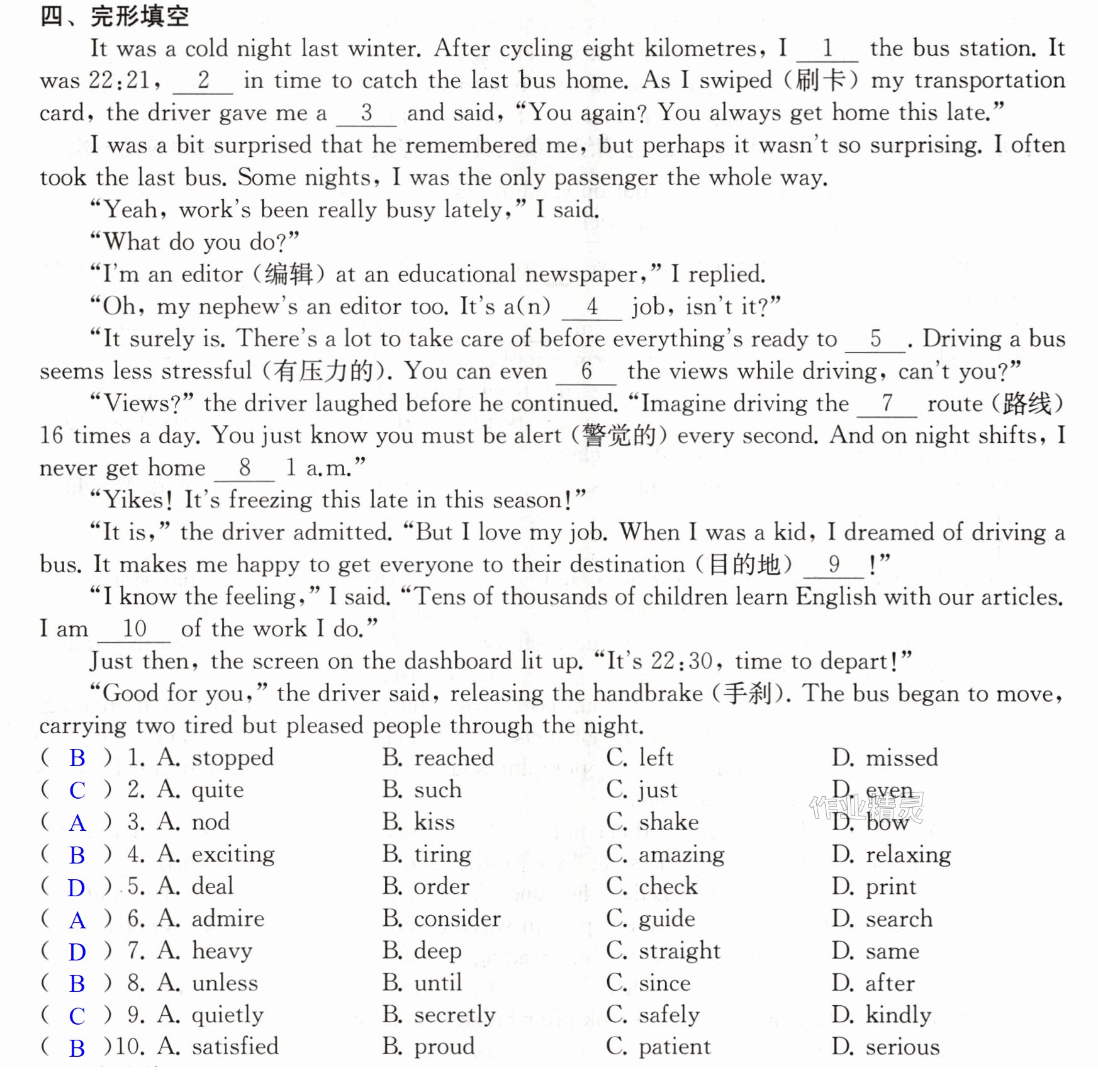 四、完形填空

It was a cold night last winter. After cycling eight kilometres, I __1__ the bus station. It was 22:21, __2__ in time to catch the last bus home. As I swiped (刷卡) my transportation card, the driver gave me a __3__ and said, "You again? You always get home this late."

I was a bit surprised that he remembered me, but perhaps it wasn't so surprising. I often took the last bus. Some nights, I was the only passenger the whole way.

"Yeah, work's been really busy lately," I said.

"What do you do?"

"I'm an editor (编辑) at an educational newspaper," I replied.

"Oh, my nephew's an editor too. It's a(n) __4__ job, isn't it?"

"It surely is. There's a lot to take care of before everything's ready to __5__. Driving a bus seems less stressful (有压力的). You can even __6__ the views while driving, can't you?"

"Views?" the driver laughed before he continued. "Imagine driving the __7__ route (路线) 16 times a day. You just know you must be alert (警觉的) every second. And on night shifts, I never get home __8__ 1 a.m."

"Yikes! It's freezing this late in this season!"

"It is," the driver admitted. "But I love my job. When I was a kid, I dreamed of driving a bus. It makes me happy to get everyone to their destination (目的地) __9__!"

"I know the feeling," I said. "Tens of thousands of children learn English with our articles. I am __10__ of the work I do."

Just then, the screen on the dashboard lit up. "It's 22:30, time to depart!"

"Good for you," the driver said, releasing the handbrake (手刹). The bus began to move, carrying two tired but pleased people through the night.

( B ) 1. A. stopped B. reached C. left D. missed
( C ) 2. A. quite B. such C. just D. even
( A ) 3. A. nod B. kiss C. shake D. bow
( B ) 4. A. exciting B. tiring C. amazing D. relaxing
( D ) 5. A. deal B. order C. check D. print
( A ) 6. A. admire B. consider C. guide D. search
( D ) 7. A. heavy B. deep C. straight D. same
( B ) 8. A. unless B. until C. since D. after
( C ) 9. A. quietly B. secretly C. safely D. kindly
( B )10. A. satisfied B. proud C. patient D. serious

作业精灵